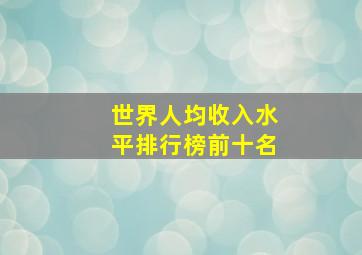 世界人均收入水平排行榜前十名